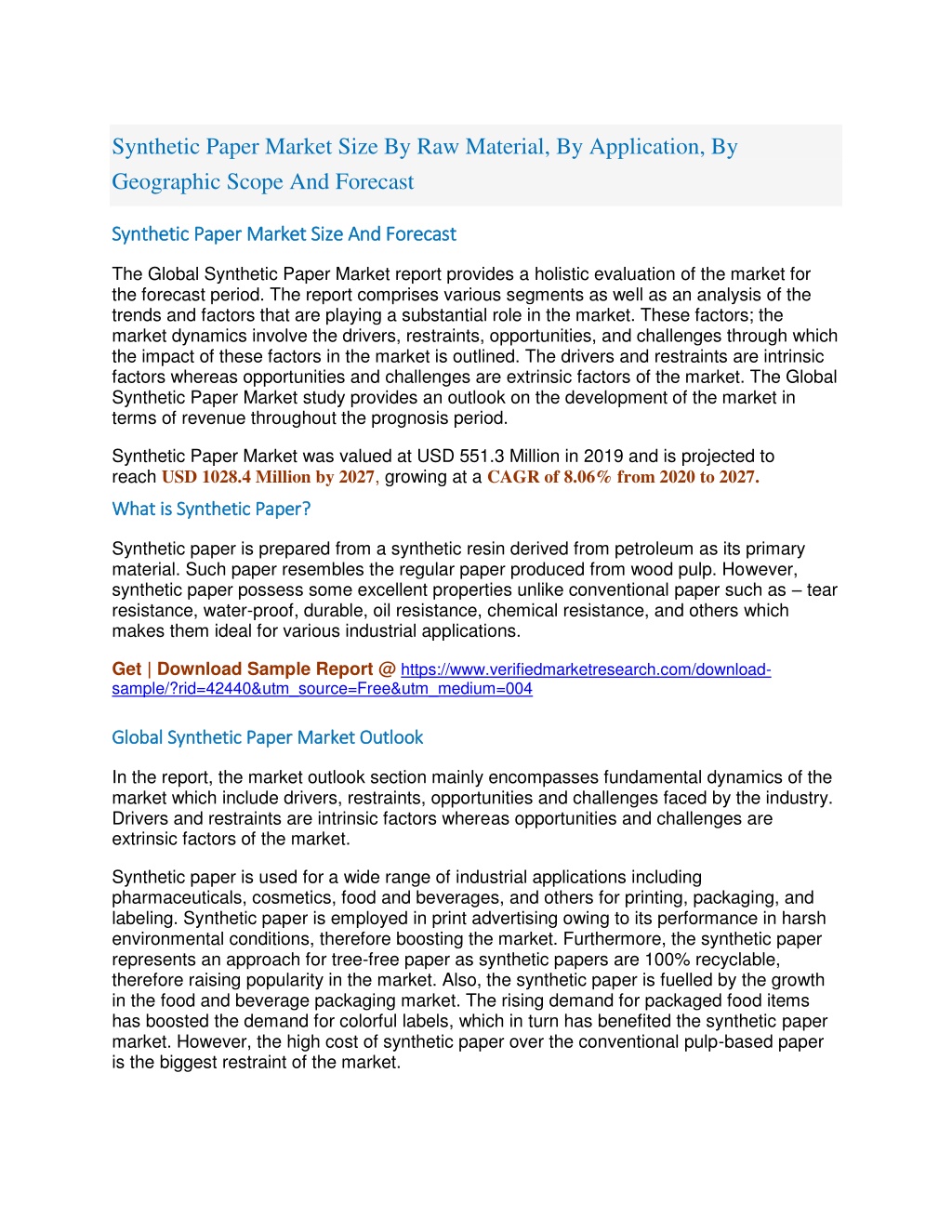 Synthetic Paper Market Size By Raw Material, By Application, By Geographic Scope And Forecast

Synthetic Paper Market Size And Forecast

The Global Synthetic Paper Market report provides a holistic evaluation of the market for the forecast period. The report comprises various segments as well as an analysis of the trends and factors that are playing a substantial role in the market. These factors; the market dynamics involve the drivers, restraints, opportunities, and challenges through which the impact of these factors in the market is outlined. The drivers and restraints are intrinsic factors whereas opportunities and challenges are extrinsic factors of the market. The Global Synthetic Paper Market study provides an outlook on the development of the market in terms of revenue throughout the prognosis period.

Synthetic Paper Market was valued at USD 551.3 Million in 2019 and is projected to reach USD 1028.4 Million by 2027, growing at a CAGR of 8.06% from 2020 to 2027.

What is Synthetic Paper?

Synthetic paper is prepared from a synthetic resin derived from petroleum as its primary material. Such paper resembles the regular paper produced from wood pulp. However, synthetic paper possess some excellent properties unlike conventional paper such as – tear resistance, water-proof, durable, oil resistance, chemical resistance, and others which makes them ideal for various industrial applications.

Get | Download Sample Report @ https://www.verifiedmarketresearch.com/download-sample/?rid=42440&utm_source=Free&utm_medium=004

Global Synthetic Paper Market Outlook

In the report, the market outlook section mainly encompasses fundamental dynamics of the market which include drivers, restraints, opportunities and challenges faced by the industry. Drivers and restraints are intrinsic factors whereas opportunities and challenges are extrinsic factors of the market.

Synthetic paper is used for a wide range of industrial applications including pharmaceuticals, cosmetics, food and beverages, and others for printing, packaging, and labeling. Synthetic paper is employed in print advertising owing to its performance in harsh environmental conditions, therefore boosting the market. Furthermore, the synthetic paper represents an approach for tree-free paper as synthetic papers are 100% recyclable, therefore raising popularity in the market. Also, the synthetic paper is fuelled by the growth in the food and beverage packaging market. The rising demand for packaged food items has boosted the demand for colorful labels, which in turn has benefited the synthetic paper market. However, the high cost of synthetic paper over the conventional pulp-based paper is the biggest restraint of the market.